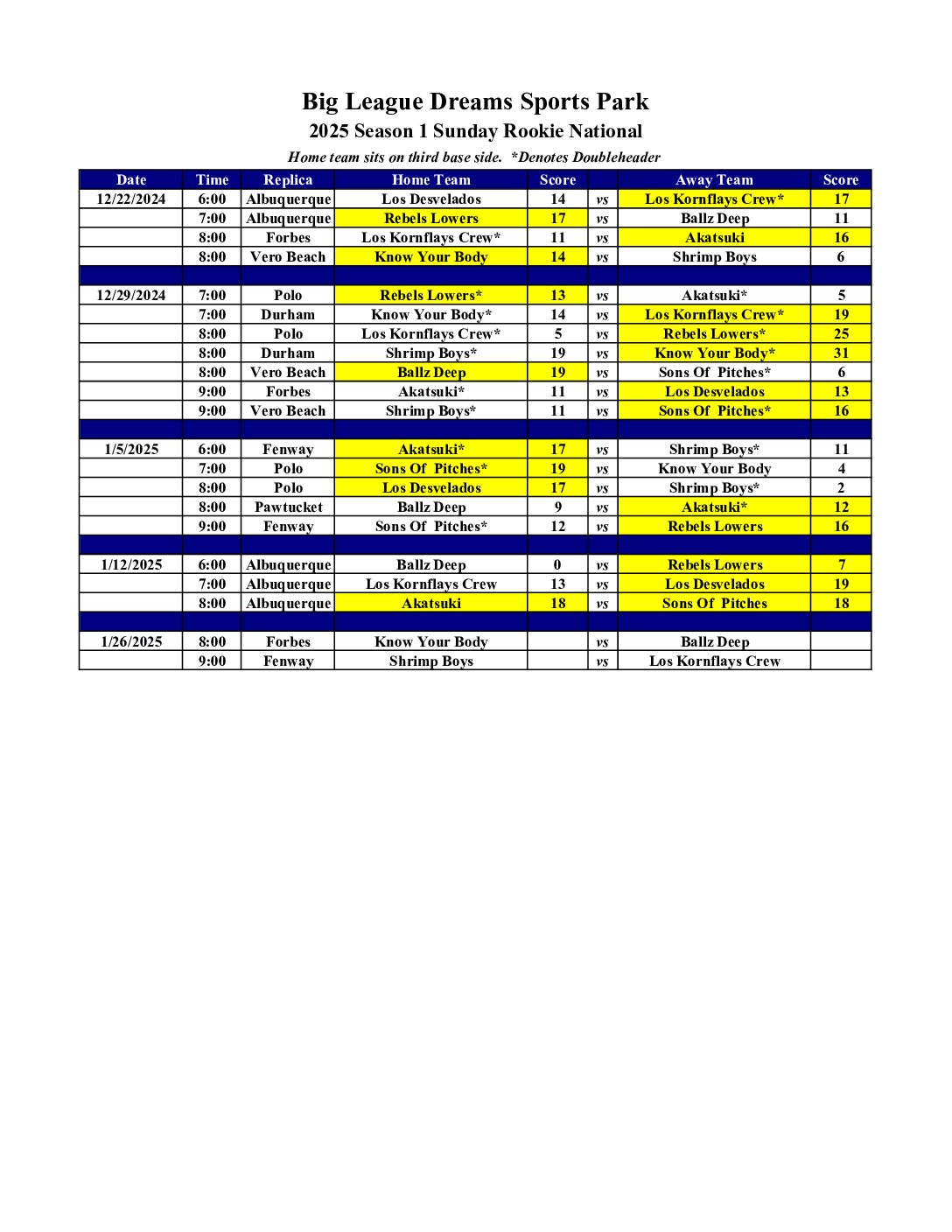 Big League Dreams Sports Park
2025 Season 1 Sunday Rookie National
Home team sits on third base side. *Denotes Doubleheader

| Date | Time | Replica | Home Team | Score | | Away Team | Score |
|---|---|---|---|---|---|---|---|
| 12/22/2024 | 6:00 | Albuquerque | Los Desvelados | 14 | vs | Los Kornflays Crew* | 17 |
| | 7:00 | Albuquerque | Rebels Lowers | 17 | vs | Ballz Deep | 11 |
| | 8:00 | Forbes | Los Kornflays Crew* | 11 | vs | Akatsuki | 16 |
| | 8:00 | Vero Beach | Know Your Body | 14 | vs | Shrimp Boys | 6 |
| | | | | | | | |
| 12/29/2024 | 7:00 | Polo | Rebels Lowers* | 13 | vs | Akatsuki* | 5 |
| | 7:00 | Durham | Know Your Body* | 14 | vs | Los Kornflays Crew* | 19 |
| | 8:00 | Polo | Los Kornflays Crew* | 5 | vs | Rebels Lowers* | 25 |
| | 8:00 | Durham | Shrimp Boys* | 19 | vs | Know Your Body* | 31 |
| | 8:00 | Vero Beach | Ballz Deep | 19 | vs | Sons Of Pitches* | 6 |
| | 9:00 | Forbes | Akatsuki* | 11 | vs | Los Desvelados | 13 |
| | 9:00 | Vero Beach | Shrimp Boys* | 11 | vs | Sons Of Pitches* | 16 |
| | | | | | | | |
| 1/5/2025 | 6:00 | Fenway | Akatsuki* | 17 | vs | Shrimp Boys* | 11 |
| | 7:00 | Polo | Sons Of Pitches* | 19 | vs | Know Your Body | 4 |
| | 8:00 | Polo | Los Desvelados | 17 | vs | Shrimp Boys* | 2 |
| | 8:00 | Pawtucket | Ballz Deep | 9 | vs | Akatsuki* | 12 |
| | 9:00 | Fenway | Sons Of Pitches* | 12 | vs | Rebels Lowers | 16 |
| | | | | | | | |
| 1/12/2025 | 6:00 | Albuquerque | Ballz Deep | 0 | vs | Rebels Lowers | 7 |
| | 7:00 | Albuquerque | Los Kornflays Crew | 13 | vs | Los Desvelados | 19 |
| | 8:00 | Albuquerque | Akatsuki | 18 | vs | Sons Of Pitches | 18 |
| | | | | | | | |
| 1/26/2025 | 8:00 | Forbes | Know Your Body | | vs | Ballz Deep | |
| | 9:00 | Fenway | Shrimp Boys | | vs | Los Kornflays Crew | |